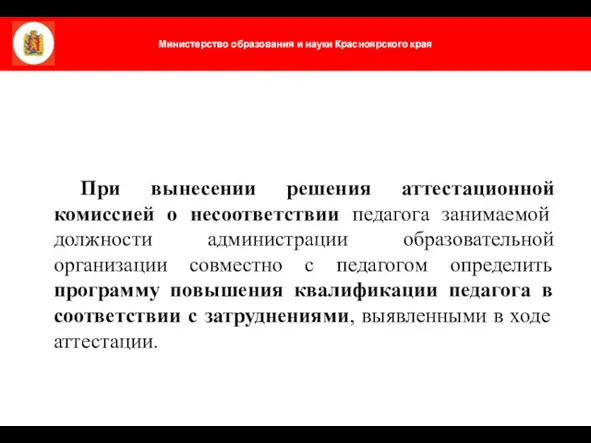 Министерство образования и науки Красноярского края

При вынесении решения аттестационной комиссией о несоответствии педагога занимаемой должности администрации образовательной организации совместно с педагогом определить программу повышения квалификации педагога в соответствии с затруднениями, выявленными в ходе аттестации.